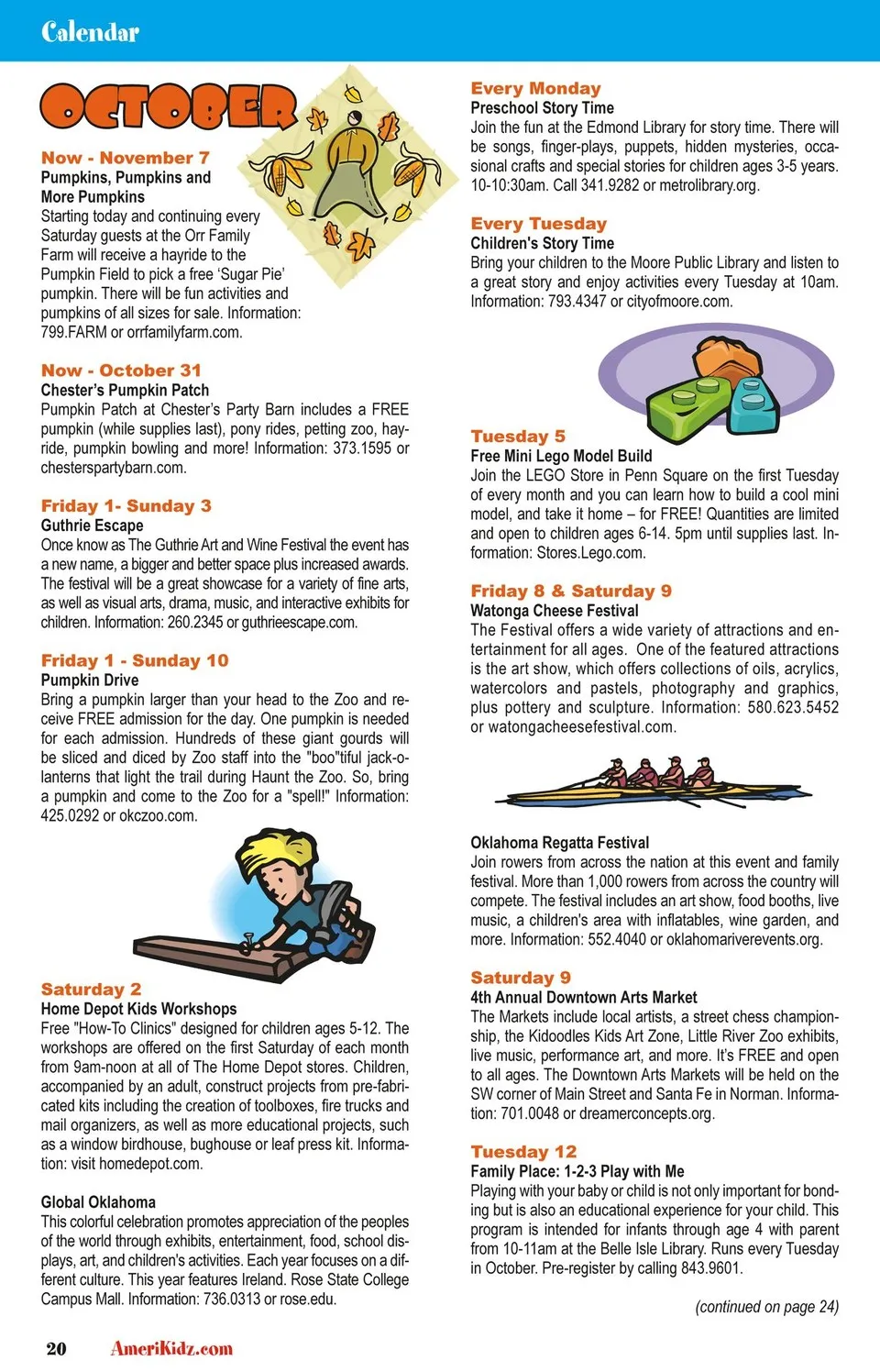 Calendar

OCTOBER

Now - November 7
Pumpkins, Pumpkins and More Pumpkins
Starting today and continuing every Saturday guests at the Orr Family Farm will receive a hayride to the Pumpkin Field to pick a free 'Sugar Pie' pumpkin. There will be fun activities and pumpkins of all sizes for sale. Information: 799.FARM or orrfamilyfarm.com.

Now - October 31
Chester's Pumpkin Patch
Pumpkin Patch at Chester's Party Barn includes a FREE pumpkin (while supplies last), pony rides, petting zoo, hayride, pumpkin bowling and more! Information: 373.1595 or chesterspartybarn.com.

Friday 1- Sunday 3
Guthrie Escape
Once know as The Guthrie Art and Wine Festival the event has a new name, a bigger and better space plus increased awards. The festival will be a great showcase for a variety of fine arts, as well as visual arts, drama, music, and interactive exhibits for children. Information: 260.2345 or guthrieescape.com.

Friday 1 - Sunday 10
Pumpkin Drive
Bring a pumpkin larger than your head to the Zoo and receive FREE admission for the day. One pumpkin is needed for each admission. Hundreds of these giant gourds will be sliced and diced by Zoo staff into the "boo"tiful jack-o-lanterns that light the trail during Haunt the Zoo. So, bring a pumpkin and come to the Zoo for a "spell!" Information: 425.0292 or okczoo.com.

Saturday 2
Home Depot Kids Workshops
Free "How-To Clinics" designed for children ages 5-12. The workshops are offered on the first Saturday of each month from 9am-noon at all of The Home Depot stores. Children, accompanied by an adult, construct projects from pre-fabricated kits including the creation of toolboxes, fire trucks and mail organizers, as well as more educational projects, such as a window birdhouse, bughouse or leaf press kit. Information: visit homedepot.com.

Global Oklahoma
This colorful celebration promotes appreciation of the peoples of the world through exhibits, entertainment, food, school displays, art, and children's activities. Each year focuses on a different culture. This year features Ireland. Rose State College Campus Mall. Information: 736.0313 or rose.edu.

Every Monday
Preschool Story Time
Join the fun at the Edmond Library for story time. There will be songs, finger-plays, puppets, hidden mysteries, occasional crafts and special stories for children ages 3-5 years. 10-10:30am. Call 341.9282 or metrolibrary.org.

Every Tuesday
Children's Story Time
Bring your children to the Moore Public Library and listen to a great story and enjoy activities every Tuesday at 10am. Information: 793.4347 or cityofmoore.com.

Tuesday 5
Free Mini Lego Model Build
Join the LEGO Store in Penn Square on the first Tuesday of every month and you can learn how to build a cool mini model, and take it home – for FREE! Quantities are limited and open to children ages 6-14. 5pm until supplies last. Information: Stores.Lego.com.

Friday 8 & Saturday 9
Watonga Cheese Festival
The Festival offers a wide variety of attractions and entertainment for all ages. One of the featured attractions is the art show, which offers collections of oils, acrylics, watercolors and pastels, photography and graphics, plus pottery and sculpture. Information: 580.623.5452 or watongacheesefestival.com.

Oklahoma Regatta Festival
Join rowers from across the nation at this event and family festival. More than 1,000 rowers from across the country will compete. The festival includes an art show, food booths, live music, a children's area with inflatables, wine garden, and more. Information: 552.4040 or oklahomariverevents.org.

Saturday 9
4th Annual Downtown Arts Market
The Markets include local artists, a street chess championship, the Kidoodles Kids Art Zone, Little River Zoo exhibits, live music, performance art, and more. It's FREE and open to all ages. The Downtown Arts Markets will be held on the SW corner of Main Street and Santa Fe in Norman. Information: 701.0048 or dreamerconcepts.org.

Tuesday 12
Family Place: 1-2-3 Play with Me
Playing with your baby or child is not only important for bonding but is also an educational experience for your child. This program is intended for infants through age 4 with parent from 10-11am at the Belle Isle Library. Runs every Tuesday in October. Pre-register by calling 843.9601.

(continued on page 24)

20 AmeriKidz.com